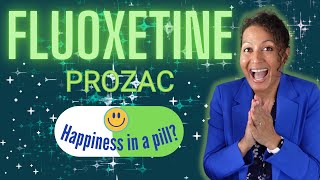 FLUOXETINE

PROZAC

Happiness in a pill?